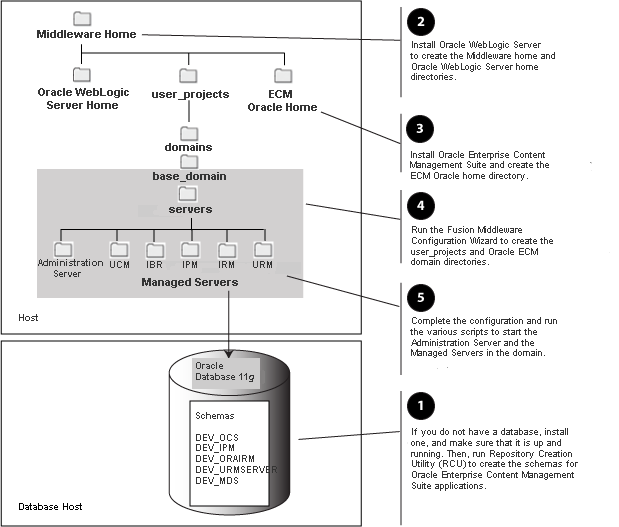 Middleware Home

Oracle WebLogic Server Home

user_projects

ECM Oracle Home

domains

base_domain

servers

Administration Server

UCM

IBR

IPM

IRM

URM

Managed Servers

Host

Oracle Database 11g

Schemas

DEV_OCS
DEV_IPM
DEV_ORAIRM
DEV_URMSERVER
DEV_MDS

Database Host

2

Install Oracle WebLogic Server to create the Middleware home and Oracle WebLogic Server home directories.

3

Install Oracle Enterprise Content Management Suite and create the ECM Oracle home directory.

4

Run the Fusion Middleware Configuration Wizard to create the user_projects and Oracle ECM domain directories.

5

Complete the configuration and run the various scripts to start the Administration Server and the Managed Servers in the domain.

1

If you do not have a database, install one, and make sure that it is up and running. Then, run Repository Creation Utility (RCU) to create the schemas for Oracle Enterprise Content Management Suite applications.